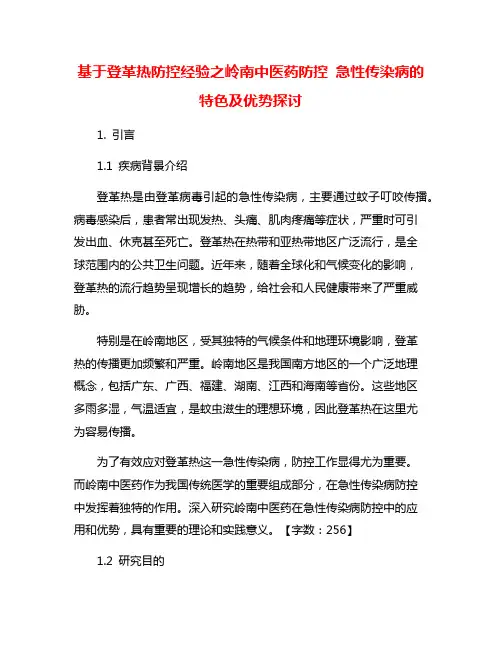 基于登革热防控经验之岭南中医药防控 急性传染病的特色及优势探讨

1. 引言

1.1 疾病背景介绍

登革热是由登革病毒引起的急性传染病，主要通过蚊子叮咬传播。病毒感染后，患者常出现发热、头痛、肌肉疼痛等症状，严重时可引发出血、休克甚至死亡。登革热在热带和亚热带地区广泛流行，是全球范围内的公共卫生问题。近年来，随着全球化和气候变化的影响，登革热的流行趋势呈现增长的趋势，给社会和人民健康带来了严重威胁。

特别是在岭南地区，受其独特的气候条件和地理环境影响，登革热的传播更加频繁和严重。岭南地区是我国南方地区的一个广泛地理概念，包括广东、广西、福建、湖南、江西和海南等省份。这些地区多雨多湿，气温适宜，是蚊虫滋生的理想环境，因此登革热在这里尤为容易传播。

为了有效应对登革热这一急性传染病，防控工作显得尤为重要。而岭南中医药作为我国传统医学的重要组成部分，在急性传染病防控中发挥着独特的作用。深入研究岭南中医药在急性传染病防控中的应用和优势，具有重要的理论和实践意义。【字数：256】

1.2 研究目的